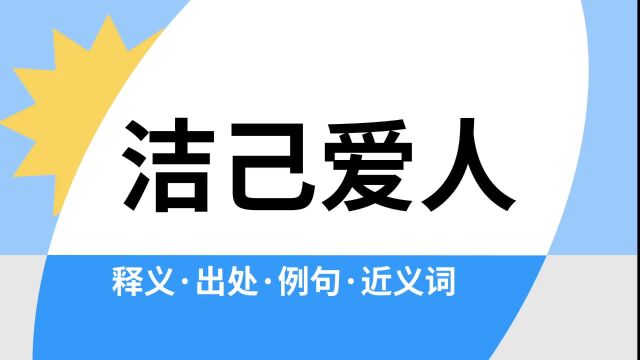 洁己爱人

释义·出处·例句·近义词